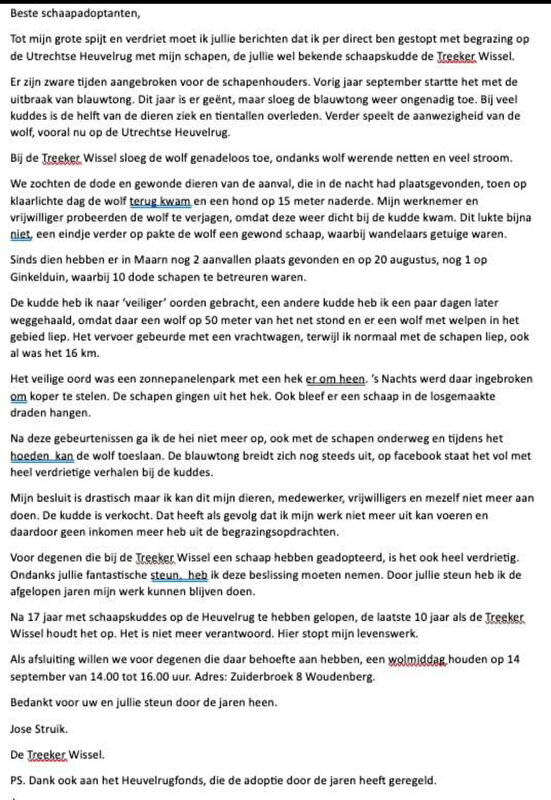 Beste schaapadoptanten,

Tot mijn grote spijt en verdriet moet ik jullie berichten dat ik per direct ben gestopt met begrazing op de Utrechtse Heuvelrug met mijn schapen, de jullie wel bekende schaapskudde de Treeker Wissel.

Er zijn zware tijden aangebroken voor de schapenhouders. Vorig jaar september startte het met de uitbraak van blauwtong. Dit jaar is er geënt, maar sloeg de blauwtong weer ongenadig toe. Bij veel kuddes is de helft van de dieren ziek en tientallen overleden. Verder speelt de aanwezigheid van de wolf, vooral nu op de Utrechtse Heuvelrug.

Bij de Treeker Wissel sloeg de wolf genadeloos toe, ondanks wolf werende netten en veel stroom.

We zochten de dode en gewonde dieren van de aanval, die in de nacht had plaatsgevonden, toen op klaarlichte dag de wolf terug kwam en een hond op 15 meter naderde. Mijn werknemer en vrijwilliger probeerden de wolf te verjagen, omdat deze weer dicht bij de kudde kwam. Dit lukte bijna niet, een eindje verder op pakte de wolf een gewond schaap, waarbij wandelaars getuige waren.

Sinds dien hebben er in Maarn nog 2 aanvallen plaats gevonden en op 20 augustus, nog 1 op Ginkelduin, waarbij 10 dode schapen te betreuren waren.

De kudde heb ik naar 'veiliger' oorden gebracht, een andere kudde heb ik een paar dagen later weggehaald, omdat daar een wolf op 50 meter van het net stond en er een wolf met welpen in het gebied liep. Het vervoer gebeurde met een vrachtwagen, terwijl ik normaal met de schapen liep, ook al was het 16 km.

Het veilige oord was een zonnepanelenpark met een hek er om heen. 's Nachts werd daar ingebroken om koper te stelen. De schapen gingen uit het hek. Ook bleef er een schaap in de losgemaakte draden hangen.

Na deze gebeurtenissen ga ik de hei niet meer op, ook met de schapen onderweg en tijdens het hoeden kan de wolf toeslaan. De blauwtong breidt zich nog steeds uit, op facebook staat het vol met heel verdrietige verhalen bij de kuddes.

Mijn besluit is drastisch maar ik kan dit mijn dieren, medewerker, vrijwilligers en mezelf niet meer aan doen. De kudde is verkocht. Dat heeft als gevolg dat ik mijn werk niet meer uit kan voeren en daardoor geen inkomen meer heb uit de begrazingsopdrachten.

Voor degenen die bij de Treeker Wissel een schaap hebben geadopteerd, is het ook heel verdrietig. Ondanks jullie fantastische steun, heb ik deze beslissing moeten nemen. Door jullie steun heb ik de afgelopen jaren mijn werk kunnen blijven doen.

Na 17 jaar met schaapskuddes op de Heuvelrug te hebben gelopen, de laatste 10 jaar als de Treeker Wissel houdt het op. Het is niet meer verantwoord. Hier stopt mijn levenswerk.

Als afsluiting willen we voor degenen die daar behoefte aan hebben, een wolmiddag houden op 14 september van 14.00 tot 16.00 uur. Adres: Zuiderbroek 8 Woudenberg.

Bedankt voor uw en jullie steun door de jaren heen.

Jose Struik.

De Treeker Wissel.

PS. Dank ook aan het Heuvelrugfonds, die de adoptie door de jaren heeft geregeld.